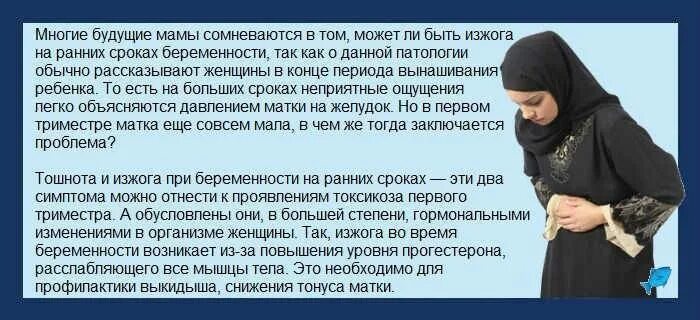 Многие будущие мамы сомневаются в том, может ли быть изжога на ранних сроках беременности, так как о данной патологии обычно рассказывают женщины в конце периода вынашивания ребенка. То есть на больших сроках неприятные ощущения легко объясняются давлением матки на желудок. Но в первом триместре матка еще совсем мала, в чем же тогда заключается проблема?

Тошнота и изжога при беременности на ранних сроках — эти два симптома можно отнести к проявлениям токсикоза первого триместра. А обусловлены они, в большей степени, гормональными изменениями в организме женщины. Так, изжога во время беременности возникает из-за повышения уровня прогестерона, расслабляющего все мышцы тела. Это необходимо для профилактики выкидыша, снижения тонуса матки.